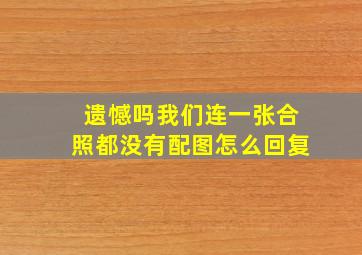 遗憾吗我们连一张合照都没有配图怎么回复